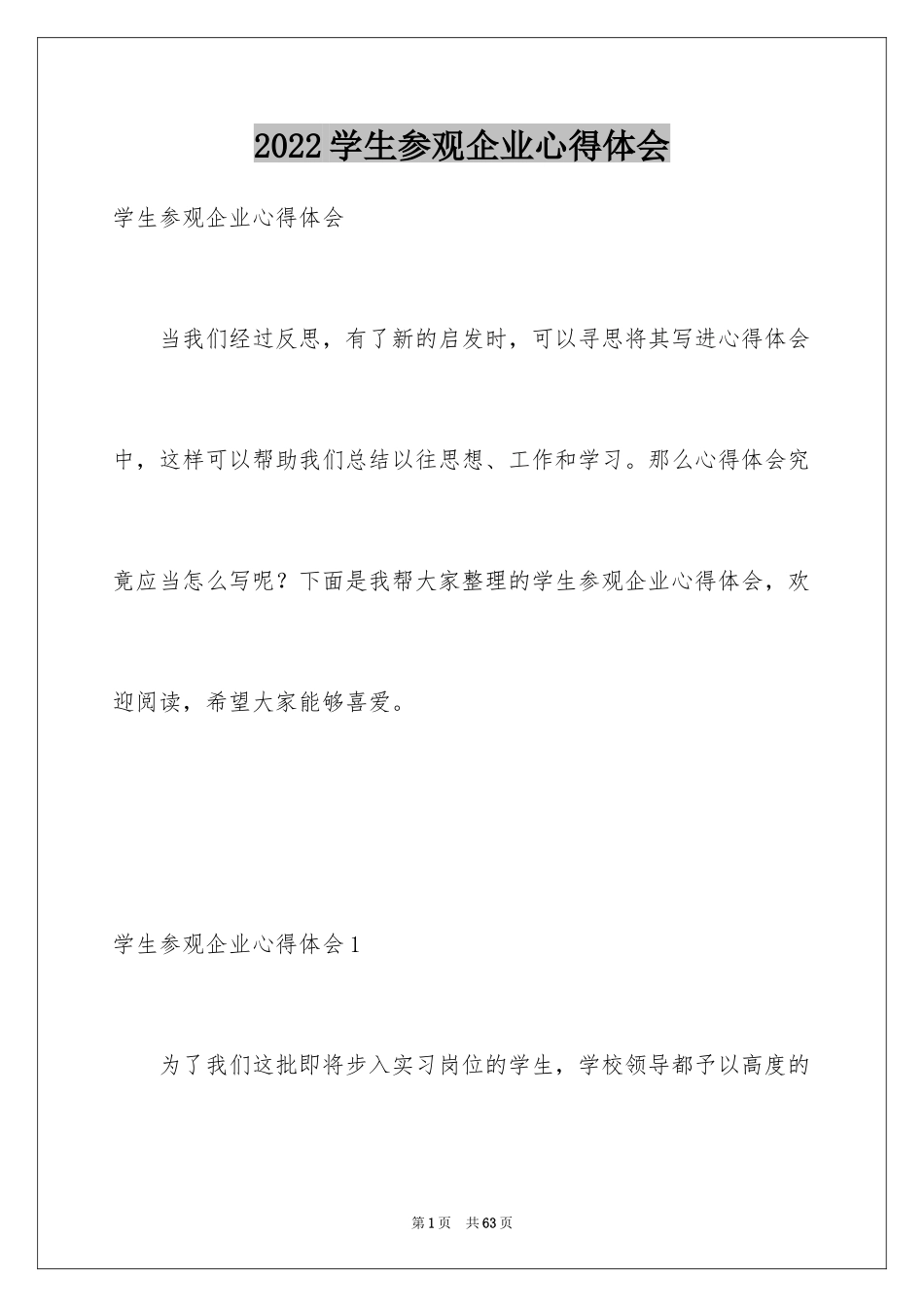 2022学生参观企业心得体会

学生参观企业心得体会

当我们经过反思，有了新的启发时，可以寻思将其写进心得体会中，这样可以帮助我们总结以往思想、工作和学习。那么心得体会究竟应当怎么写呢？下面是我帮大家整理的学生参观企业心得体会，欢迎阅读，希望大家能够喜爱。

学生参观企业心得体会1

为了我们这批即将步入实习岗位的学生，学校领导都予以高度的

第1页 共63页